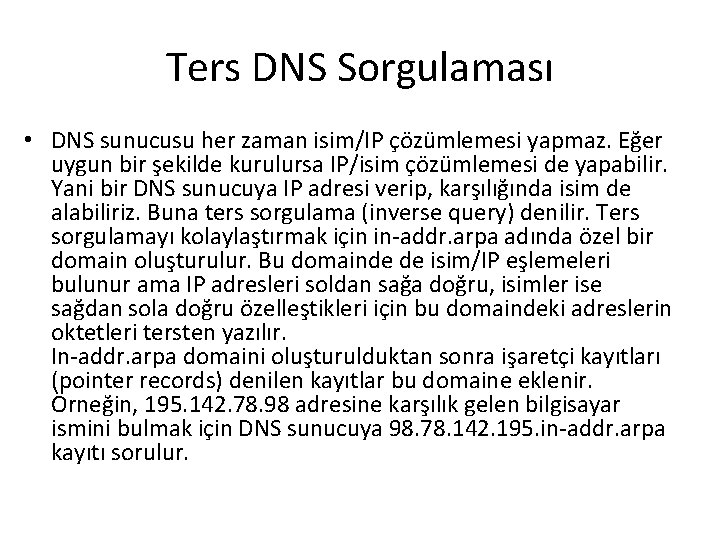 Ters DNS Sorgulaması

• DNS sunucusu her zaman isim/IP çözümlemesi yapmaz. Eğer uygun bir şekilde kurulursa IP/isim çözümlemesi de yapabilir. Yani bir DNS sunucuya IP adresi verip, karşılığında isim de alabiliriz. Buna ters sorgulama (inverse query) denilir. Ters sorgulamayı kolaylaştırmak için in-addr.arpa adında özel bir domain oluşturulur. Bu domainde de isim/IP eşlemeleri bulunur ama IP adresleri soldan sağa doğru, isimler ise sağdan sola doğru özelleştikleri için bu domaindeki adreslerin oktetleri tersten yazılır.
In-addr.arpa domaini oluşturulduktan sonra işaretçi kayıtları (pointer records) denilen kayıtlar bu domaine eklenir. Örneğin, 195.142.78.98 adresine karşılık gelen bilgisayar ismini bulmak için DNS sunucuya 98.78.142.195.in-addr.arpa kayıtı sorulur.